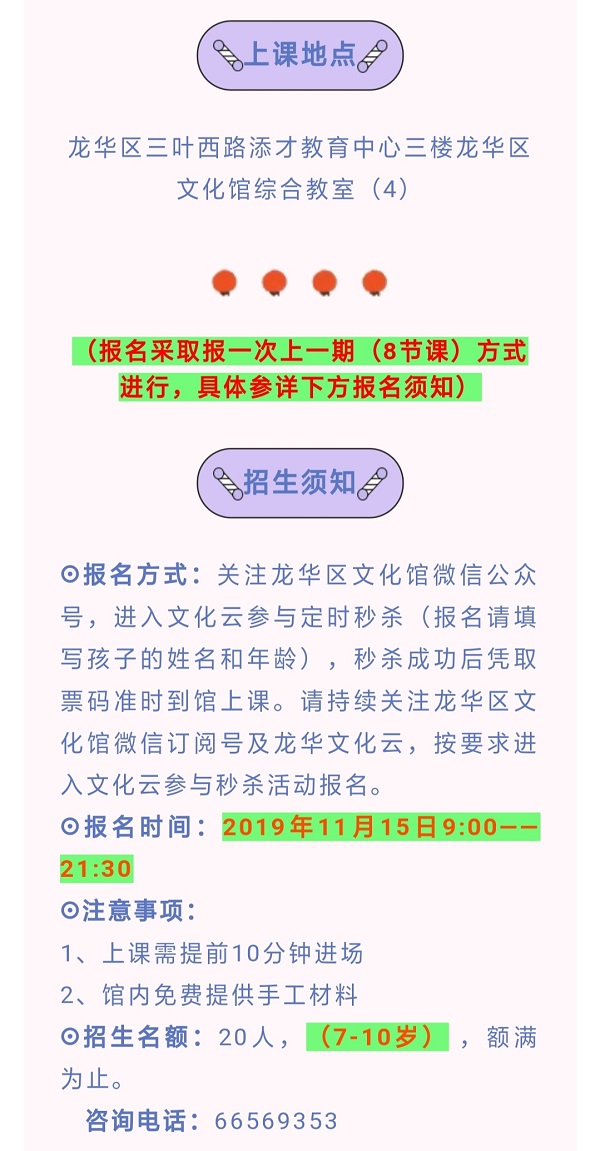 上课地点

龙华区三叶西路添才教育中心三楼龙华区文化馆综合教室（4）

（报名采取报一次上一期（8节课）方式进行，具体参详下方报名须知）

招生须知

⊙报名方式：关注龙华区文化馆微信公众号，进入文化云参与定时秒杀（报名请填写孩子的姓名和年龄），秒杀成功后凭取票码准时到馆上课。请持续关注龙华区文化馆微信订阅号及龙华文化云，按要求进入文化云参与秒杀活动报名。

⊙报名时间：2019年11月15日9:00——21:30

⊙注意事项：

1、上课需提前10分钟进场

2、馆内免费提供手工材料

⊙招生名额：20人，（7-10岁），额满为止。

咨询电话：66569353